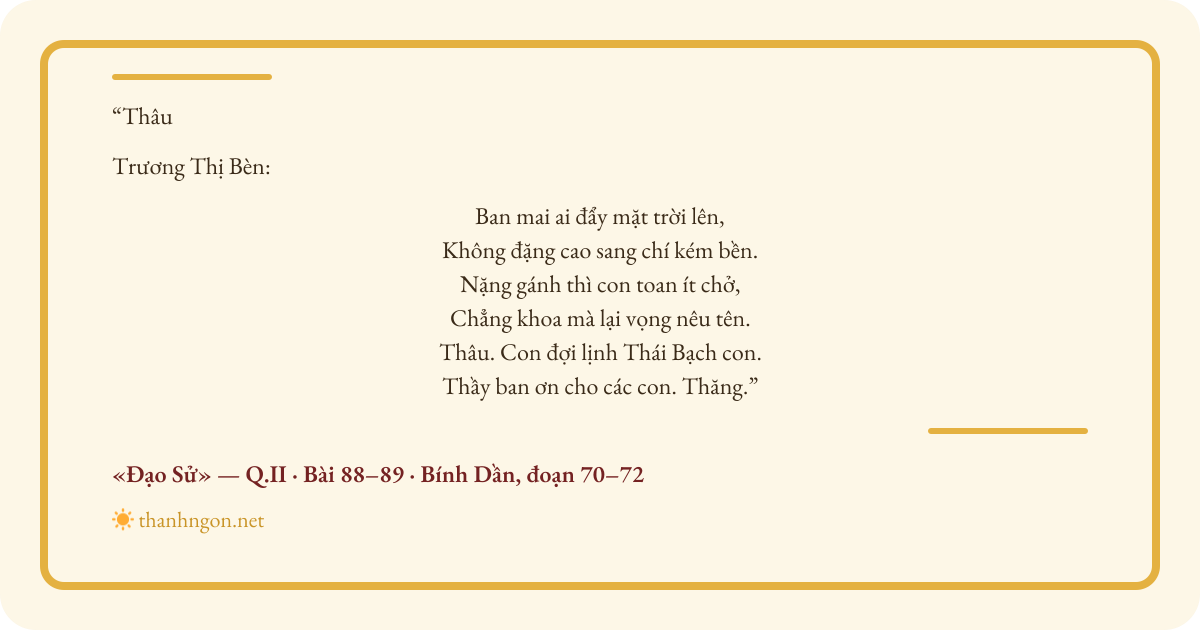 “Thâu

Trương Thị Bèn:

Ban mai ai đẩy mặt trời lên,
Không đặng cao sang chí kém bền.
Nặng gánh thì con toan ít chở,
Chẳng khoa mà lại vọng nêu tên.
Thâu. Con đợi lịnh Thái Bạch con.
Thầy ban ơn cho các con. Thăng.”

«Đạo Sử» — Q.II · Bài 88–89 · Bính Dần, đoạn 70–72

thanhngon.net